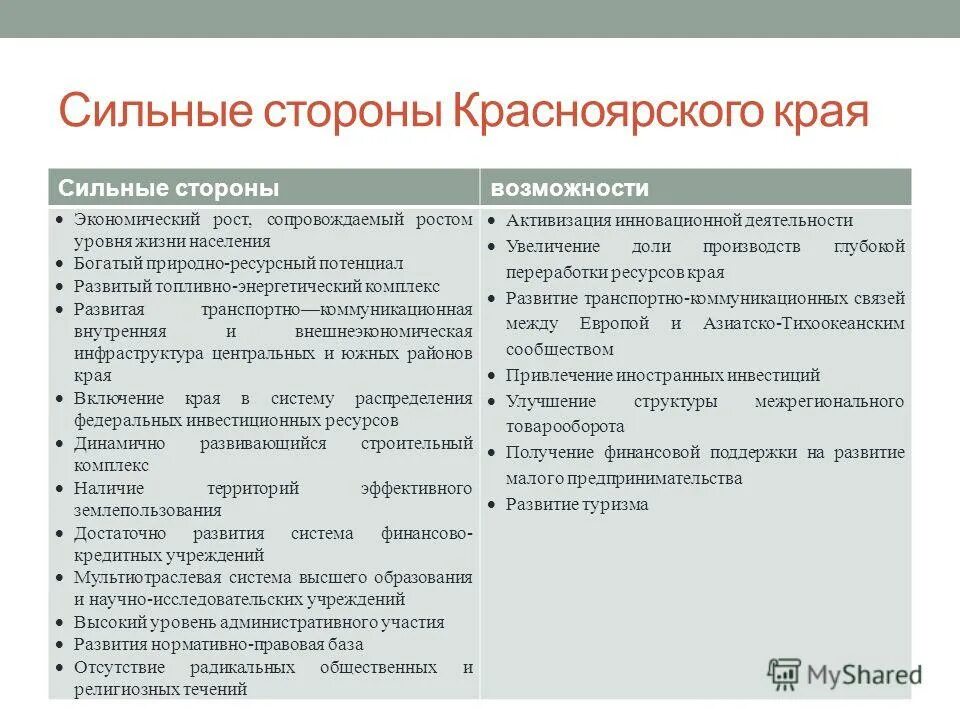 Сильные стороны Красноярского края

| Сильные стороны | возможности |
|---|---|
| • Экономический рост, сопровождаемый ростом уровня жизни населения<br>• Богатый природно-ресурсный потенциал<br>• Развитый топливно-энергетический комплекс<br>• Развитая транспортно—коммуникационная внутренняя и внешнеэкономическая инфраструктура центральных и южных районов края<br>• Включение края в систему распределения федеральных инвестиционных ресурсов<br>• Динамично развивающийся строительный комплекс<br>• Наличие территорий эффективного землепользования<br>• Достаточно развития система финансово-кредитных учреждений<br>• Мультиотраслевая система высшего образования и научно-исследовательских учреждений<br>• Высокий уровень административного участия<br>• Развития нормативно-правовая база<br>• Отсутствие радикальных общественных и религиозных течений | • Активизация инновационной деятельности<br>• Увеличение доли производств глубокой переработки ресурсов края<br>• Развитие транспортно-коммуникационных связей между Европой и Азиатско-Тихоокеанским сообществом<br>• Привлечение иностранных инвестиций<br>• Улучшение структуры межрегионального товарооборота<br>• Получение финансовой поддержки на развитие малого предпринимательства<br>• Развитие туризма |

MyShared